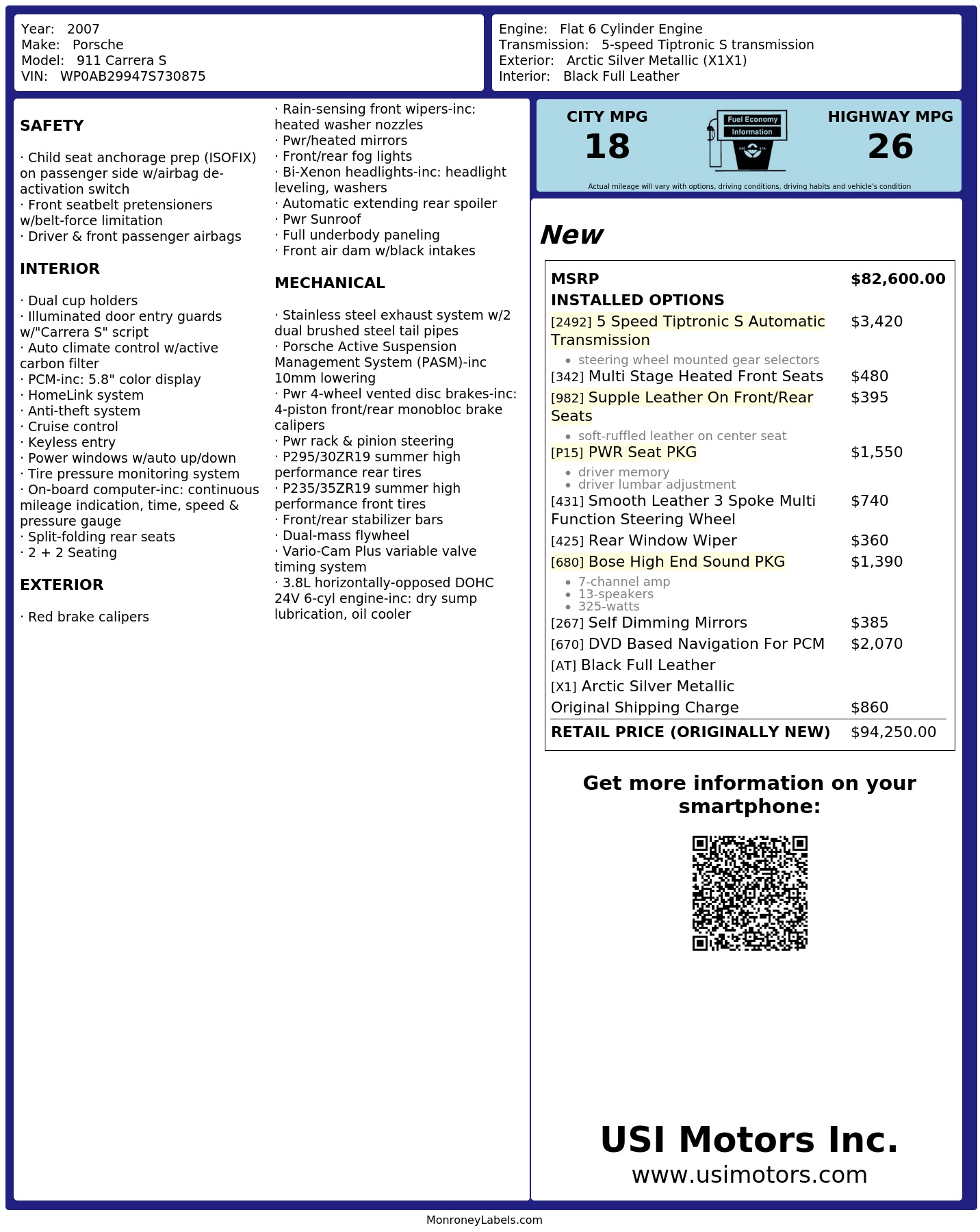 Year: 2007
Make: Porsche
Model: 911 Carrera S
VIN: WP0AB29947S730875

Engine: Flat 6 Cylinder Engine
Transmission: 5-speed Tiptronic S transmission
Exterior: Arctic Silver Metallic (X1X1)
Interior: Black Full Leather

SAFETY

· Child seat anchorage prep (ISOFIX) on passenger side w/airbag de-activation switch
· Front seatbelt pretensioners w/belt-force limitation
· Driver & front passenger airbags

INTERIOR

· Dual cup holders
· Illuminated door entry guards w/"Carrera S" script
· Auto climate control w/active carbon filter
· PCM-inc: 5.8" color display
· HomeLink system
· Anti-theft system
· Cruise control
· Keyless entry
· Power windows w/auto up/down
· Tire pressure monitoring system
· On-board computer-inc: continuous mileage indication, time, speed & pressure gauge
· Split-folding rear seats
· 2 + 2 Seating

EXTERIOR

· Red brake calipers

· Rain-sensing front wipers-inc: heated washer nozzles
· Pwr/heated mirrors
· Front/rear fog lights
· Bi-Xenon headlights-inc: headlight leveling, washers
· Automatic extending rear spoiler
· Pwr Sunroof
· Full underbody paneling
· Front air dam w/black intakes

MECHANICAL

· Stainless steel exhaust system w/2 dual brushed steel tail pipes
· Porsche Active Suspension Management System (PASM)-inc 10mm lowering
· Pwr 4-wheel vented disc brakes-inc: 4-piston front/rear monobloc brake calipers
· Pwr rack & pinion steering
· P295/30ZR19 summer high performance rear tires
· P235/35ZR19 summer high performance front tires
· Front/rear stabilizer bars
· Dual-mass flywheel
· Vario-Cam Plus variable valve timing system
· 3.8L horizontally-opposed DOHC 24V 6-cyl engine-inc: dry sump lubrication, oil cooler

CITY MPG
18

Fuel Economy
Information

HIGHWAY MPG
26

Actual mileage will vary with options, driving conditions, driving habits and vehicle's condition

New

MSRP $82,600.00
INSTALLED OPTIONS
[2492] 5 Speed Tiptronic S Automatic Transmission $3,420
• steering wheel mounted gear selectors
[342] Multi Stage Heated Front Seats $480
[982] Supple Leather On Front/Rear Seats $395
• soft-ruffled leather on center seat
[P15] PWR Seat PKG $1,550
• driver memory
• driver lumbar adjustment
[431] Smooth Leather 3 Spoke Multi Function Steering Wheel $740
[425] Rear Window Wiper $360
[680] Bose High End Sound PKG $1,390
• 7-channel amp
• 13-speakers
• 325-watts
[267] Self Dimming Mirrors $385
[670] DVD Based Navigation For PCM $2,070
[AT] Black Full Leather
[X1] Arctic Silver Metallic
Original Shipping Charge $860
RETAIL PRICE (ORIGINALLY NEW) $94,250.00

Get more information on your smartphone:

USI Motors Inc.
www.usimotors.com

MonroneyLabels.com